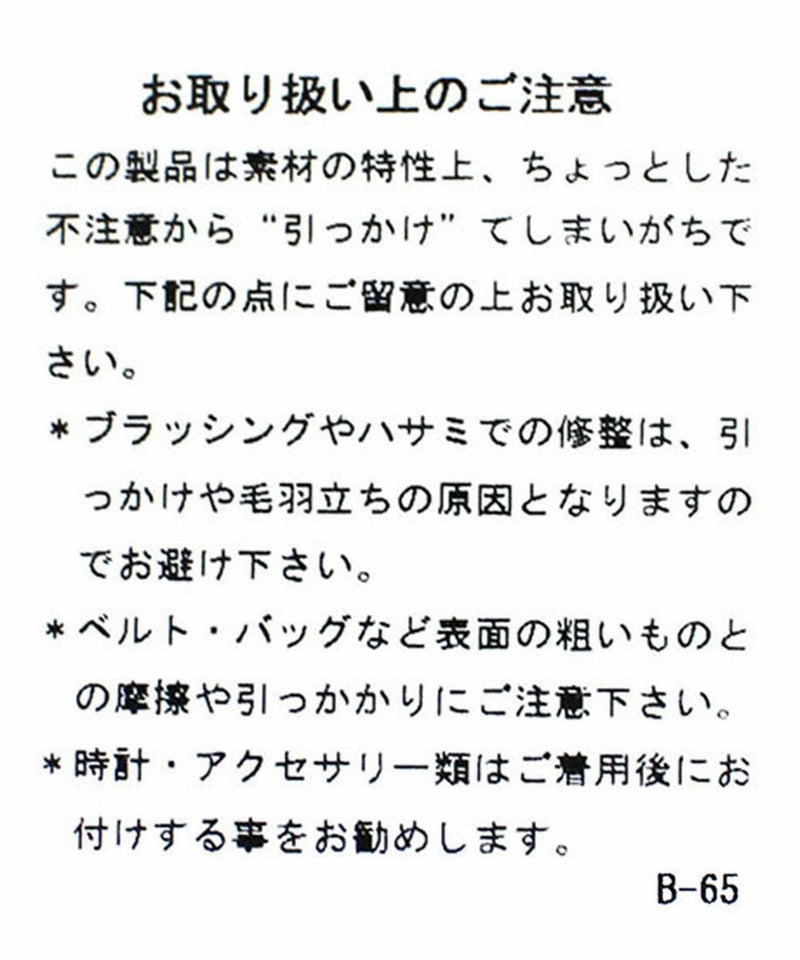 お取り扱い上のご注意

この製品は素材の特性上、ちょっとした不注意から“引っかけ”てしまいがちです。下記の点にご留意の上お取り扱い下さい。

＊ブラッシングやハサミでの修整は、引っかけや毛羽立ちの原因となりますのでお避け下さい。

＊ベルト・バッグなど表面の粗いものとの摩擦や引っかかりにご注意下さい。

＊時計・アクセサリー類はご着用後にお付けする事をお勧めします。

B-65